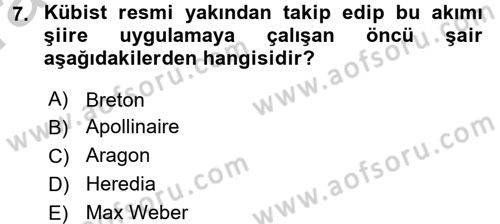 7. Kübist resmi yakından takip edip bu akımı şiire uygulamaya çalışan öncü şair aşağıdakilerden hangisidir?

A) Breton
B) Apollinaire
C) Aragon
D) Heredia
E) Max Weber

www.aofsoru.com
www.aofsoru.com
www.aofsoru.com
www.aofsoru.com